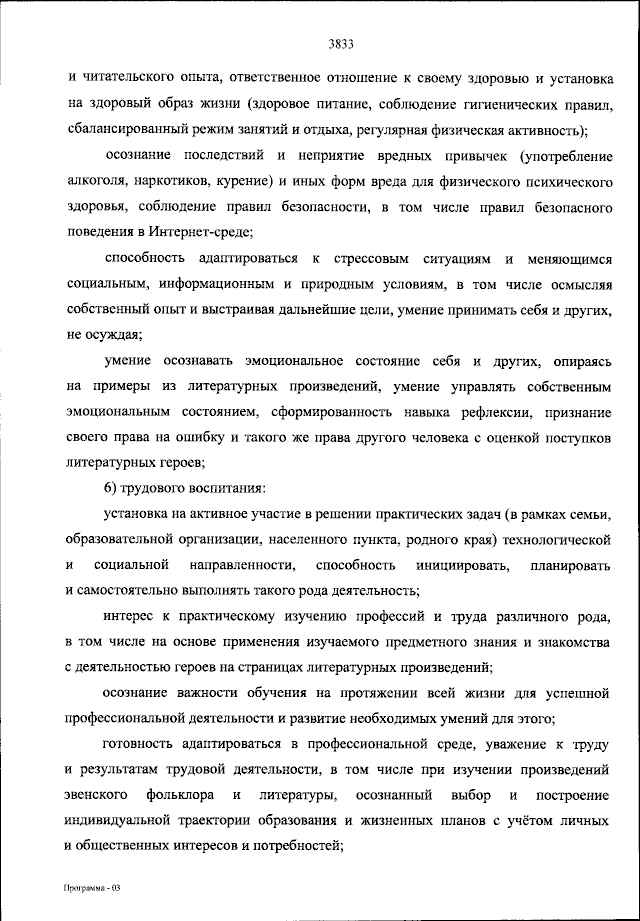 3833

и читательского опыта, ответственное отношение к своему здоровью и установка на здоровый образ жизни (здоровое питание, соблюдение гигиенических правил, сбалансированный режим занятий и отдыха, регулярная физическая активность);

осознание последствий и неприятие вредных привычек (употребление алкоголя, наркотиков, курение) и иных форм вреда для физического психического здоровья, соблюдение правил безопасности, в том числе правил безопасного поведения в Интернет-среде;

способность адаптироваться к стрессовым ситуациям и меняющимся социальным, информационным и природным условиям, в том числе осмысляя собственный опыт и выстраивая дальнейшие цели, умение принимать себя и других, не осуждая;

умение осознавать эмоциональное состояние себя и других, опираясь на примеры из литературных произведений, умение управлять собственным эмоциональным состоянием, сформированность навыка рефлексии, признание своего права на ошибку и такого же права другого человека с оценкой поступков литературных героев;

6) трудового воспитания:

установка на активное участие в решении практических задач (в рамках семьи, образовательной организации, населенного пункта, родного края) технологической и социальной направленности, способность инициировать, планировать и самостоятельно выполнять такого рода деятельность;

интерес к практическому изучению профессий и труда различного рода, в том числе на основе применения изучаемого предметного знания и знакомства с деятельностью героев на страницах литературных произведений;

осознание важности обучения на протяжении всей жизни для успешной профессиональной деятельности и развитие необходимых умений для этого;

готовность адаптироваться в профессиональной среде, уважение к труду и результатам трудовой деятельности, в том числе при изучении произведений эвенского фольклора и литературы, осознанный выбор и построение индивидуальной траектории образования и жизненных планов с учётом личных и общественных интересов и потребностей;

Программа - 03